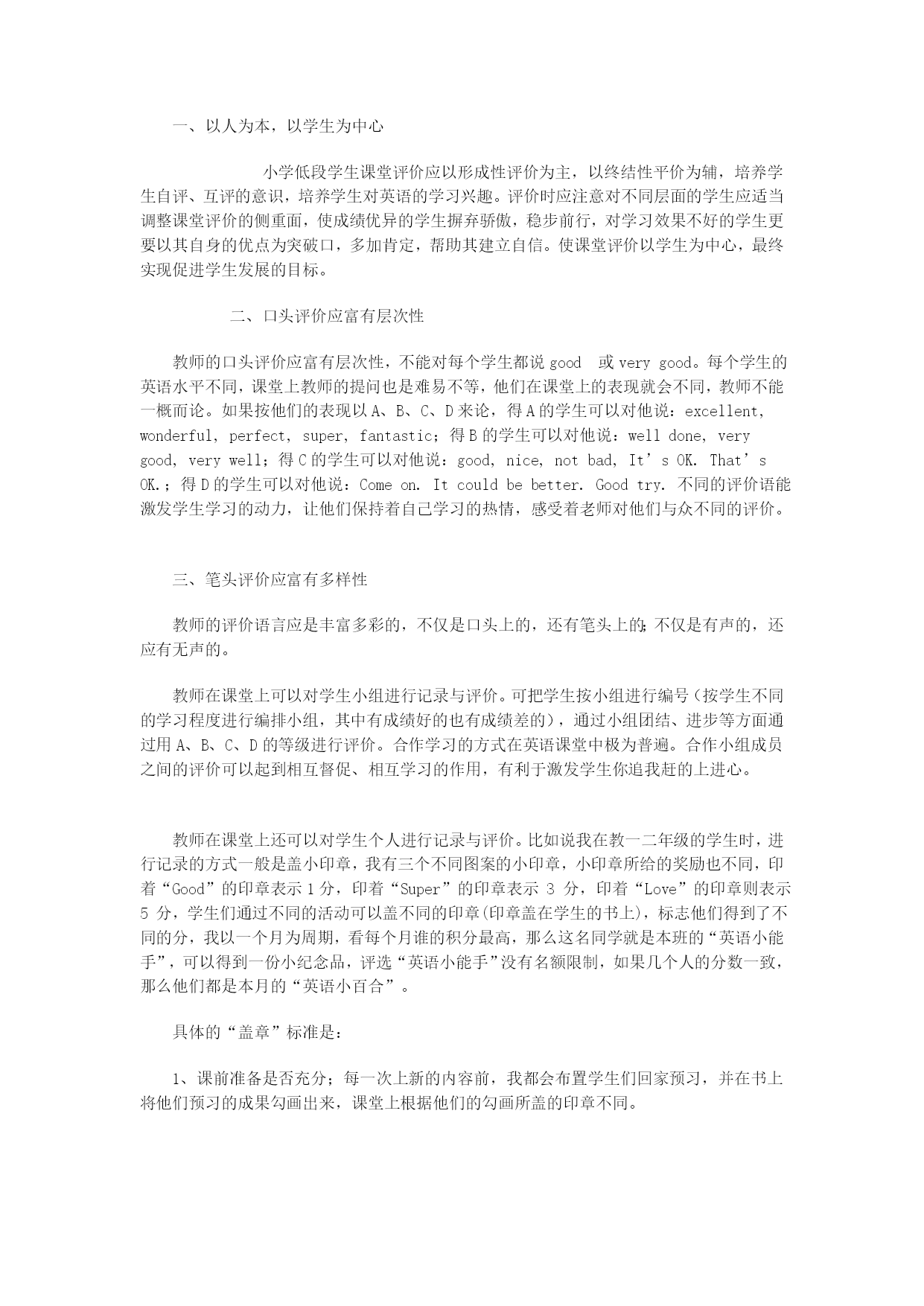 一、以人为本，以学生为中心

小学低段学生课堂评价应以形成性评价为主，以终结性平价为辅，培养学生自评、互评的意识，培养学生对英语的学习兴趣。评价时应注意对不同层面的学生应适当调整课堂评价的侧重面，使成绩优异的学生摒弃骄傲，稳步前行，对学习效果不好的学生更要以其自身的优点为突破口，多加肯定，帮助其建立自信。使课堂评价以学生为中心，最终实现促进学生发展的目标。

二、口头评价应富有层次性

教师的口头评价应富有层次性，不能对每个学生都说 good  或 very good。每个学生的英语水平不同，课堂上教师的提问也是难易不等，他们在课堂上的表现就会不同，教师不能一概而论。如果按他们的表现以 A、B、C、D 来论，得 A 的学生可以对他说：excellent, wonderful, perfect, super, fantastic；得 B 的学生可以对他说：well done, very good, very well；得 C 的学生可以对他说：good, nice, not bad, It’s OK. That’s OK.；得 D 的学生可以对他说：Come on. It could be better. Good try. 不同的评价语能激发学生学习的动力，让他们保持着自己学习的热情，感受着老师对他们与众不同的评价。

三、笔头评价应富有多样性

教师的评价语言应是丰富多彩的，不仅是口头上的，还有笔头上的;不仅是有声的，还应有无声的。

教师在课堂上可以对学生小组进行记录与评价。可把学生按小组进行编号（按学生不同的学习程度进行编排小组，其中有成绩好的也有成绩差的），通过小组团结、进步等方面通过用 A、B、C、D 的等级进行评价。合作学习的方式在英语课堂中极为普遍。合作小组成员之间的评价可以起到相互督促、相互学习的作用，有利于激发学生你追我赶的上进心。

教师在课堂上还可以对学生个人进行记录与评价。比如说我在教一二年级的学生时，进行记录的方式一般是盖小印章，我有三个不同图案的小印章，小印章所给的奖励也不同，印着“Good”的印章表示 1 分，印着“Super”的印章表示 3 分，印着“Love”的印章则表示 5 分，学生们通过不同的活动可以盖不同的印章(印章盖在学生的书上)，标志他们得到了不同的分，我以一个月为周期，看每个月谁的积分最高，那么这名同学就是本班的“英语小能手”，可以得到一份小纪念品，评选“英语小能手”没有名额限制，如果几个人的分数一致，那么他们都是本月的“英语小百合”。

具体的“盖章”标准是：

1、课前准备是否充分；每一次上新的内容前，我都会布置学生们回家预习，并在书上将他们预习的成果勾画出来，课堂上根据他们的勾画所盖的印章不同。